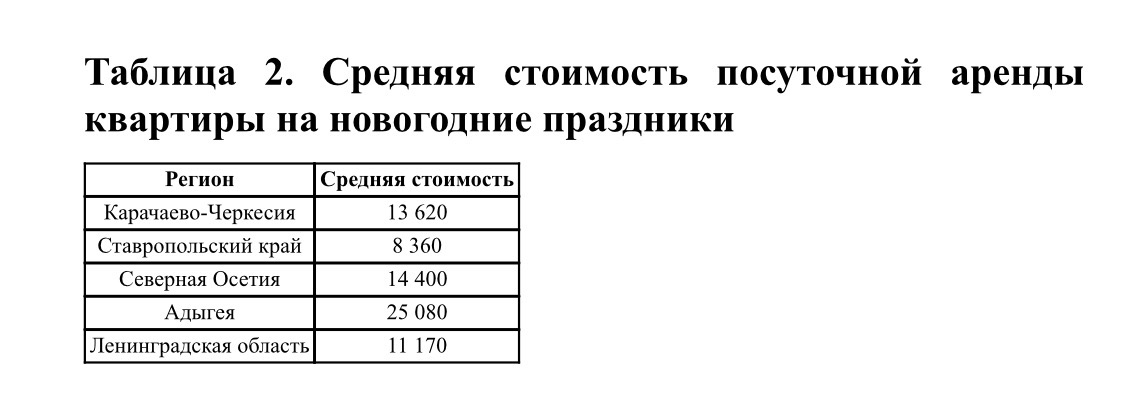 Таблица 2. Средняя стоимость посуточной аренды квартиры на новогодние праздники

| Регион | Средняя стоимость |
|---|---|
| Карачаево-Черкесия | 13 620 |
| Ставропольский край | 8 360 |
| Северная Осетия | 14 400 |
| Адыгея | 25 080 |
| Ленинградская область | 11 170 |